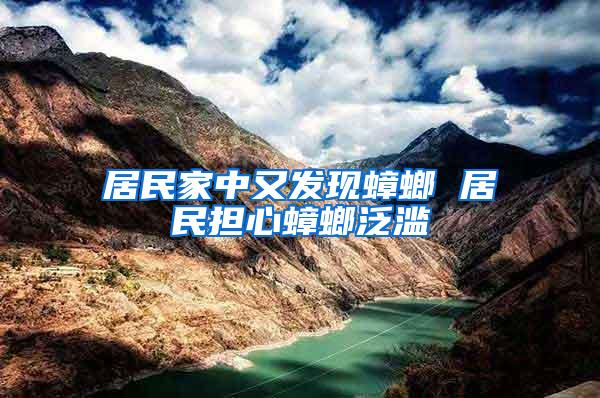 居民家中又发现蟑螂 居民担心蟑螂泛滥